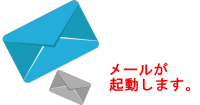 メールが
起動します。